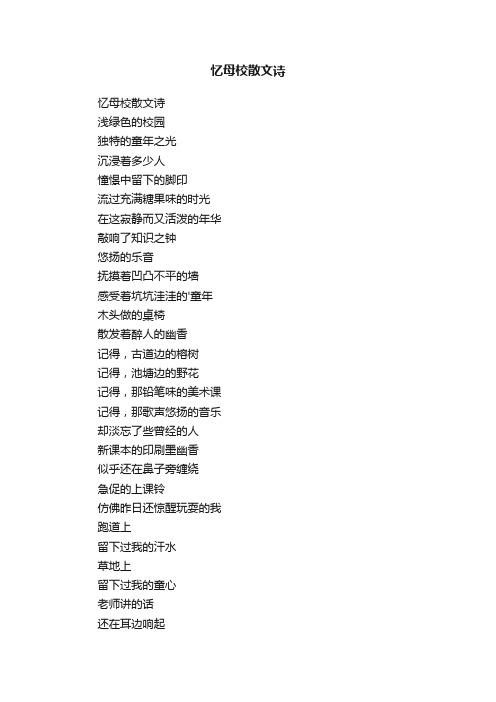 忆母校散文诗

忆母校散文诗
浅绿色的校园
独特的童年之光
沉浸着多少人
憧憬中留下的脚印
流过充满糖果味的时光
在这寂静而又活泼的年华
敲响了知识之钟
悠扬的乐音
抚摸着凹凸不平的墙
感受着坑坑洼洼的'童年
木头做的桌椅
散发着醉人的幽香
记得，古道边的榕树
记得，池塘边的野花
记得，那铅笔味的美术课
记得，那歌声悠扬的音乐
却淡忘了些曾经的人
新课本的印刷墨幽香
似乎还在鼻子旁缠绕
急促的上课铃
仿佛昨日还惊醒玩耍的我
跑道上
留下过我的汗水
草地上
留下过我的童心
老师讲的话
还在耳边响起